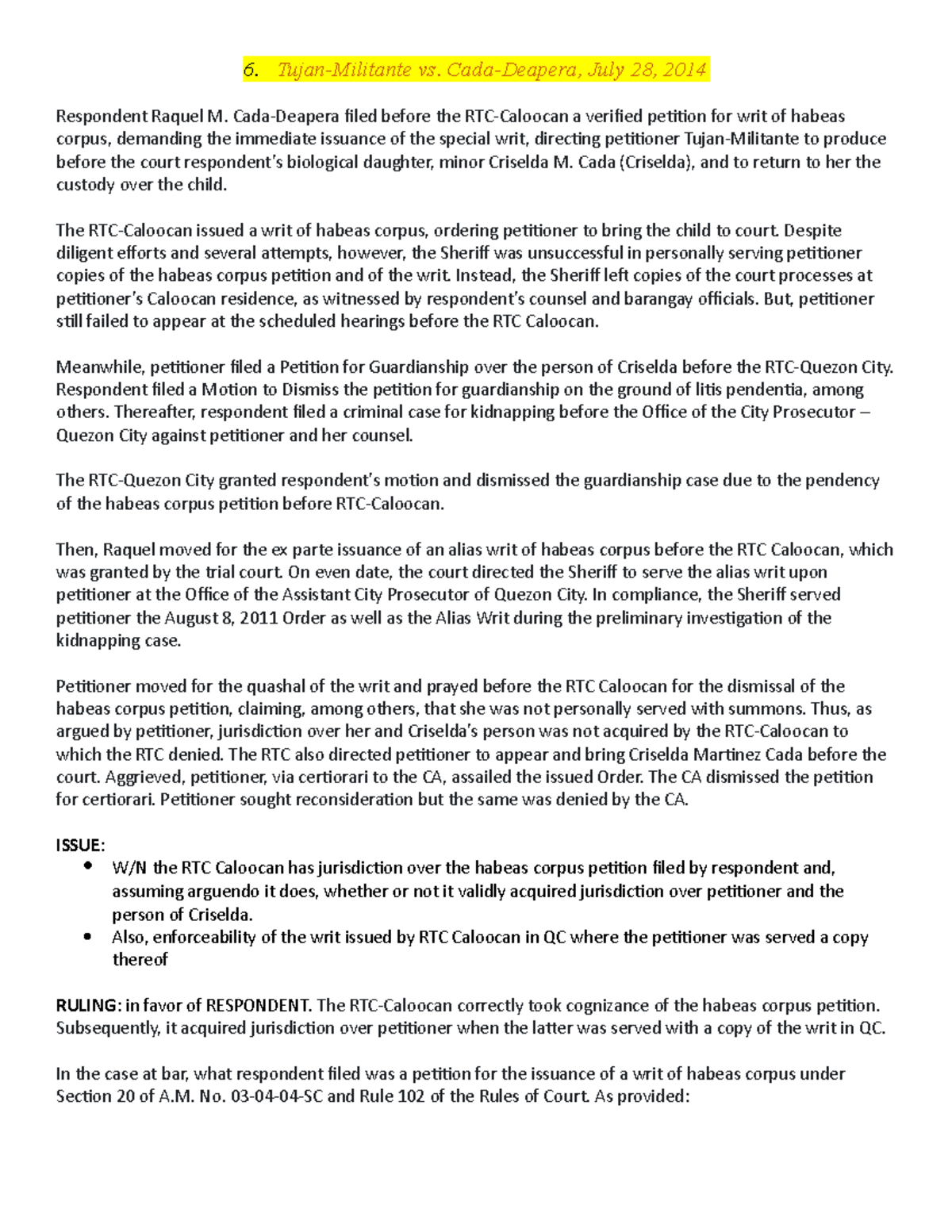 6. Tujan-Militante vs. Cada-Deapera, July 28, 2014

Respondent Raquel M. Cada-Deapera filed before the RTC-Caloocan a verified petition for writ of habeas corpus, demanding the immediate issuance of the special writ, directing petitioner Tujan-Militante to produce before the court respondent's biological daughter, minor Criselda M. Cada (Criselda), and to return to her the custody over the child.

The RTC-Caloocan issued a writ of habeas corpus, ordering petitioner to bring the child to court. Despite diligent efforts and several attempts, however, the Sheriff was unsuccessful in personally serving petitioner copies of the habeas corpus petition and of the writ. Instead, the Sheriff left copies of the court processes at petitioner's Caloocan residence, as witnessed by respondent's counsel and barangay officials. But, petitioner still failed to appear at the scheduled hearings before the RTC Caloocan.

Meanwhile, petitioner filed a Petition for Guardianship over the person of Criselda before the RTC-Quezon City. Respondent filed a Motion to Dismiss the petition for guardianship on the ground of litis pendentia, among others. Thereafter, respondent filed a criminal case for kidnapping before the Office of the City Prosecutor – Quezon City against petitioner and her counsel.

The RTC-Quezon City granted respondent's motion and dismissed the guardianship case due to the pendency of the habeas corpus petition before RTC-Caloocan.

Then, Raquel moved for the ex parte issuance of an alias writ of habeas corpus before the RTC Caloocan, which was granted by the trial court. On even date, the court directed the Sheriff to serve the alias writ upon petitioner at the Office of the Assistant City Prosecutor of Quezon City. In compliance, the Sheriff served petitioner the August 8, 2011 Order as well as the Alias Writ during the preliminary investigation of the kidnapping case.

Petitioner moved for the quashal of the writ and prayed before the RTC Caloocan for the dismissal of the habeas corpus petition, claiming, among others, that she was not personally served with summons. Thus, as argued by petitioner, jurisdiction over her and Criselda's person was not acquired by the RTC-Caloocan to which the RTC denied. The RTC also directed petitioner to appear and bring Criselda Martinez Cada before the court. Aggrieved, petitioner, via certiorari to the CA, assailed the issued Order. The CA dismissed the petition for certiorari. Petitioner sought reconsideration but the same was denied by the CA.

ISSUE:
• W/N the RTC Caloocan has jurisdiction over the habeas corpus petition filed by respondent and, assuming arguendo it does, whether or not it validly acquired jurisdiction over petitioner and the person of Criselda.
• Also, enforceability of the writ issued by RTC Caloocan in QC where the petitioner was served a copy thereof

RULING: in favor of RESPONDENT. The RTC-Caloocan correctly took cognizance of the habeas corpus petition. Subsequently, it acquired jurisdiction over petitioner when the latter was served with a copy of the writ in QC.

In the case at bar, what respondent filed was a petition for the issuance of a writ of habeas corpus under Section 20 of A.M. No. 03-04-04-SC and Rule 102 of the Rules of Court. As provided: